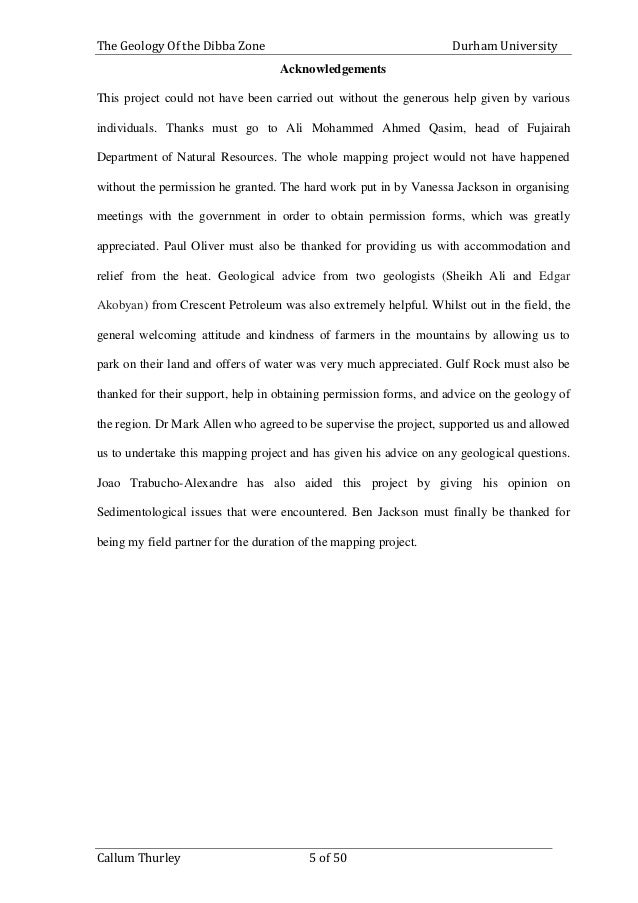 The Geology Of the Dibba Zone Durham University

Acknowledgements

This project could not have been carried out without the generous help given by various individuals. Thanks must go to Ali Mohammed Ahmed Qasim, head of Fujairah Department of Natural Resources. The whole mapping project would not have happened without the permission he granted. The hard work put in by Vanessa Jackson in organising meetings with the government in order to obtain permission forms, which was greatly appreciated. Paul Oliver must also be thanked for providing us with accommodation and relief from the heat. Geological advice from two geologists (Sheikh Ali and Edgar Akobyan) from Crescent Petroleum was also extremely helpful. Whilst out in the field, the general welcoming attitude and kindness of farmers in the mountains by allowing us to park on their land and offers of water was very much appreciated. Gulf Rock must also be thanked for their support, help in obtaining permission forms, and advice on the geology of the region. Dr Mark Allen who agreed to be supervise the project, supported us and allowed us to undertake this mapping project and has given his advice on any geological questions. Joao Trabucho-Alexandre has also aided this project by giving his opinion on Sedimentological issues that were encountered. Ben Jackson must finally be thanked for being my field partner for the duration of the mapping project.

Callum Thurley 5 of 50